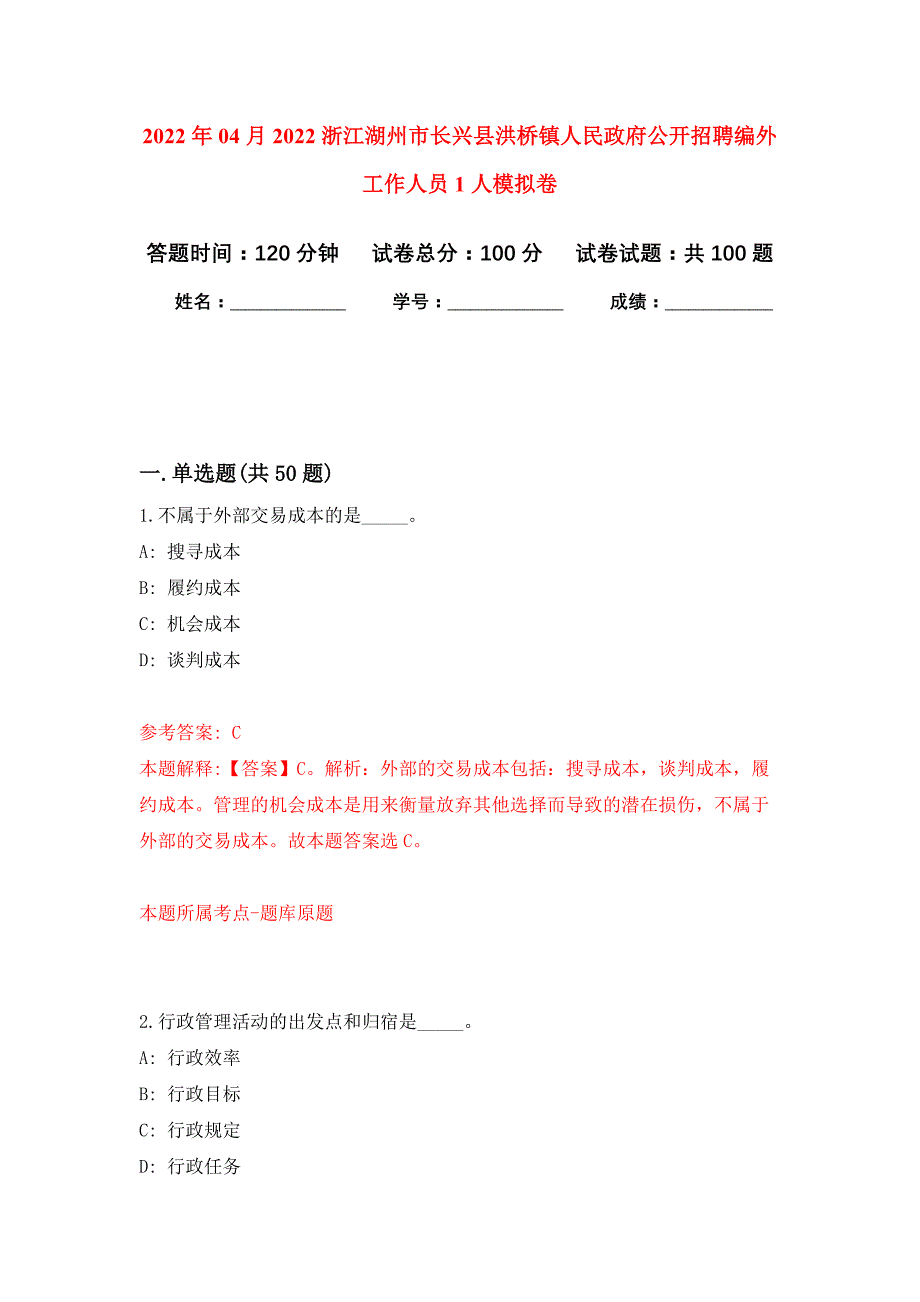 2022年04月2022浙江湖州市长兴县洪桥镇人民政府公开招聘编外工作人员1人模拟卷

答题时间：120分钟　试卷总分：100分　试卷试题：共100题

姓名：____________　学号：____________　成绩：___________

一.单选题(共50题)

1.不属于外部交易成本的是_____。

A: 搜寻成本

B: 履约成本

C: 机会成本

D: 谈判成本

参考答案: C

本题解释:【答案】C。解析：外部的交易成本包括：搜寻成本，谈判成本，履约成本。管理的机会成本是用来衡量放弃其他选择而导致的潜在损伤，不属于外部的交易成本。故本题答案选C。

本题所属考点-题库原题

2.行政管理活动的出发点和归宿是_____。

A: 行政效率

B: 行政目标

C: 行政规定

D: 行政任务